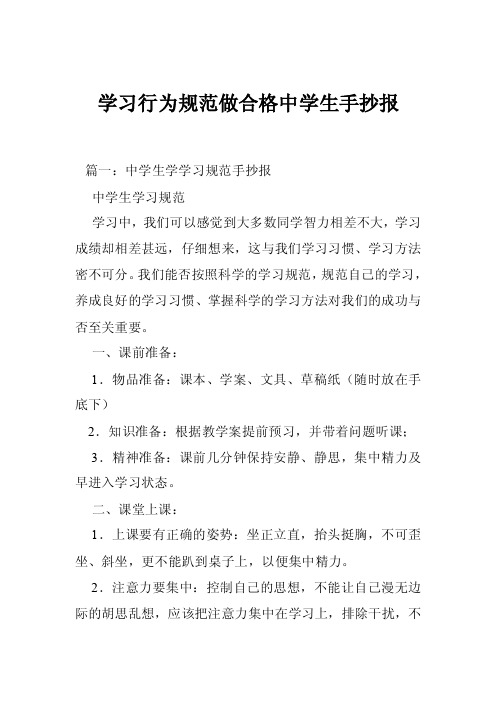 学习行为规范做合格中学生手抄报

篇一：中学生学学习规范手抄报

中学生学习规范

学习中，我们可以感觉到大多数同学智力相差不大，学习成绩却相差甚远，仔细想来，这与我们学习习惯、学习方法密不可分。我们能否按照科学的学习规范，规范自己的学习，养成良好的学习习惯、掌握科学的学习方法对我们的成功与否至关重要。

一、课前准备：

1．物品准备：课本、学案、文具、草稿纸（随时放在手底下）

2．知识准备：根据教学案提前预习，并带着问题听课；

3．精神准备：课前几分钟保持安静、静思，集中精力及早进入学习状态。

二、课堂上课：

1．上课要有正确的姿势：坐正立直，抬头挺胸，不可歪坐、斜坐，更不能趴到桌子上，以便集中精力。

2．注意力要集中：控制自己的思想，不能让自己漫无边际的胡思乱想，应该把注意力集中在学习上，排除干扰，不